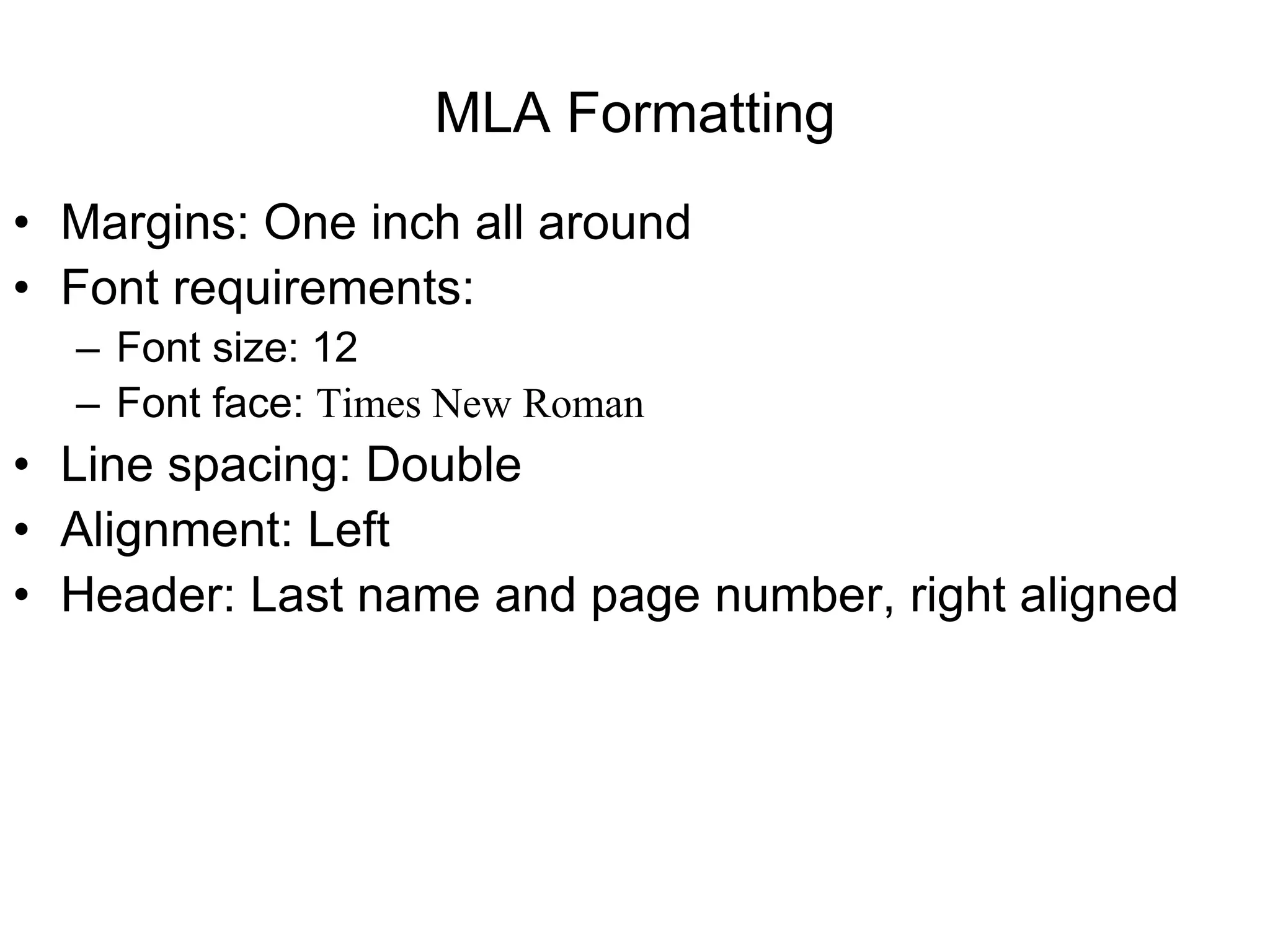 MLA Formatting

• Margins: One inch all around
• Font requirements:
  – Font size: 12
  – Font face: Times New Roman
• Line spacing: Double
• Alignment: Left
• Header: Last name and page number, right aligned